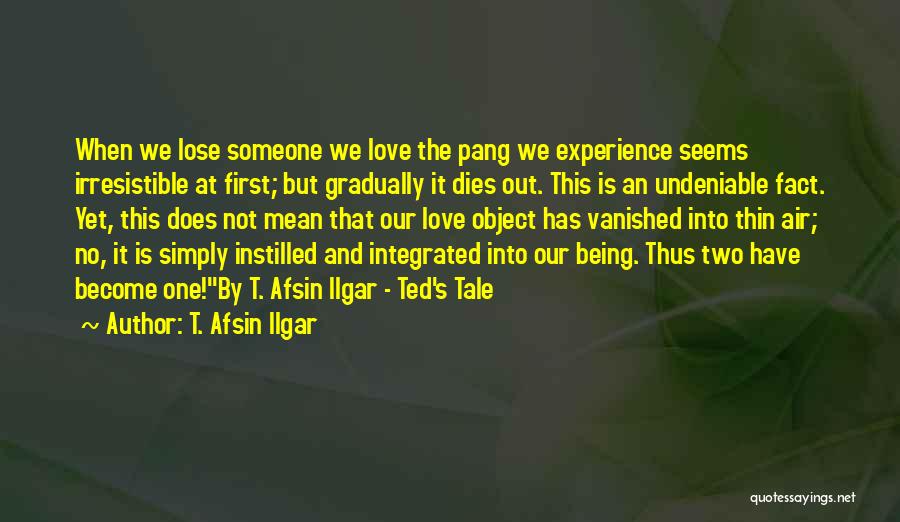 When we lose someone we love the pang we experience seems irresistible at first; but gradually it dies out. This is an undeniable fact. Yet, this does not mean that our love object has vanished into thin air; no, it is simply instilled and integrated into our being. Thus two have become one!"By T. Afsin Ilgar - Ted's Tale

~ Author: T. Afsin Ilgar

quotessayings.net